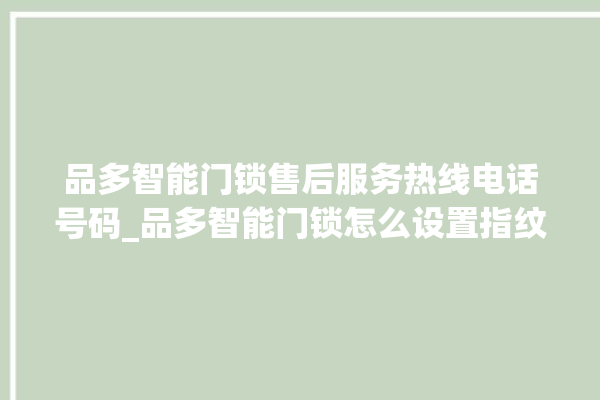 品多智能门锁售后服务热线电话号码_品多智能门锁怎么设置指纹